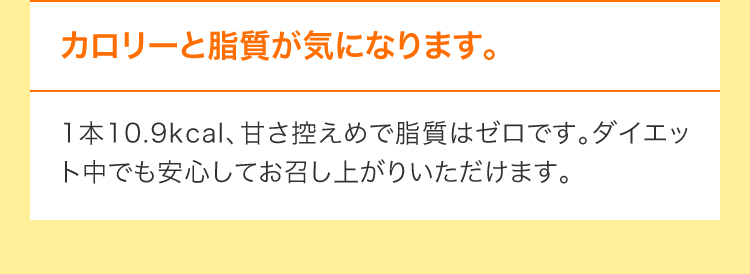 カロリーと脂質が気になります。

1本10.9kcal、甘さ控えめで脂質はゼロです。ダイエット中でも安心してお召し上がりいただけます。